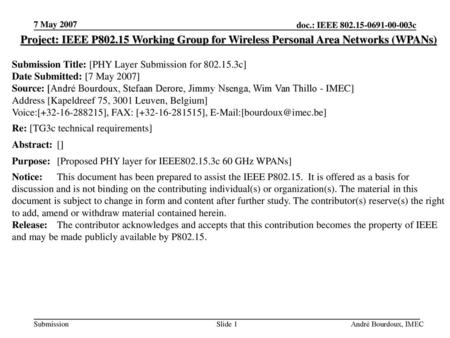 7 May 2007

doc.: IEEE 802.15-0691-00-003c

Project: IEEE P802.15 Working Group for Wireless Personal Area Networks (WPANs)

Submission Title: [PHY Layer Submission for 802.15.3c]
Date Submitted: [7 May 2007]
Source: [André Bourdoux, Stefaan Derore, Jimmy Nsenga, Wim Van Thillo - IMEC]
Address [Kapeldreef 75, 3001 Leuven, Belgium]
Voice:[+32-16-288215], FAX: [+32-16-281515], E-Mail:[bourdoux@imec.be]

Re: [TG3c technical requirements]

Abstract: []

Purpose: [Proposed PHY layer for IEEE802.15.3c 60 GHz WPANs]

Notice: This document has been prepared to assist the IEEE P802.15. It is offered as a basis for discussion and is not binding on the contributing individual(s) or organization(s). The material in this document is subject to change in form and content after further study. The contributor(s) reserve(s) the right to add, amend or withdraw material contained herein.
Release: The contributor acknowledges and accepts that this contribution becomes the property of IEEE and may be made publicly available by P802.15.

Submission

Slide 1

André Bourdoux, IMEC